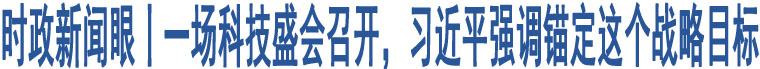 时政新闻眼丨一场科技盛会召开，习近平强调锚定这个战略目标